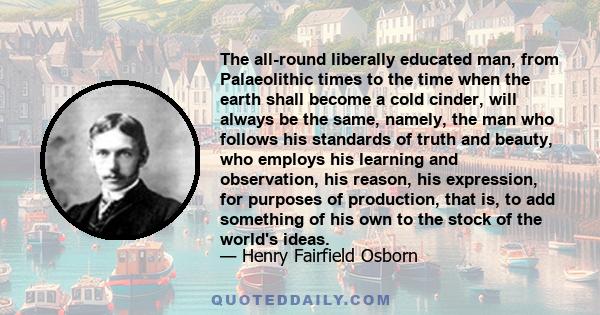 The all-round liberally educated man, from Palaeolithic times to the time when the earth shall become a cold cinder, will always be the same, namely, the man who follows his standards of truth and beauty, who employs his learning and observation, his reason, his expression, for purposes of production, that is, to add something of his own to the stock of the world's ideas.
— Henry Fairfield Osborn

QUOTEDDAILY.COM